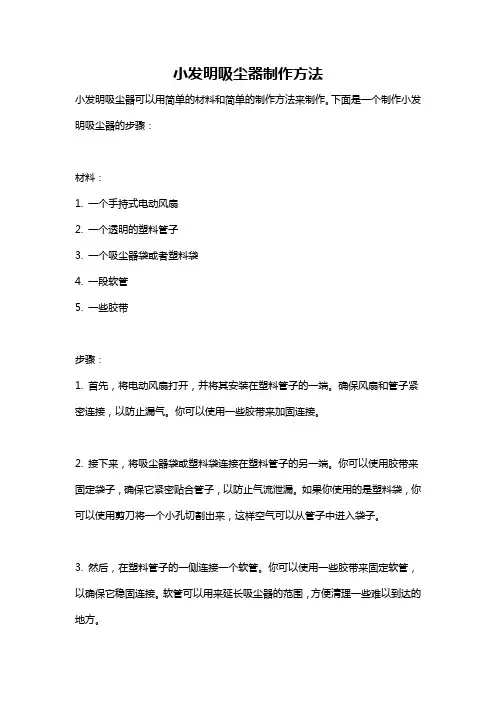 小发明吸尘器制作方法

小发明吸尘器可以用简单的材料和简单的制作方法来制作。下面是一个制作小发明吸尘器的步骤：

材料：

1. 一个手持式电动风扇

2. 一个透明的塑料管子

3. 一个吸尘器袋或者塑料袋

4. 一段软管

5. 一些胶带

步骤：

1. 首先，将电动风扇打开，并将其安装在塑料管子的一端。确保风扇和管子紧密连接，以防止漏气。你可以使用一些胶带来加固连接。

2. 接下来，将吸尘器袋或塑料袋连接在塑料管子的另一端。你可以使用胶带来固定袋子，确保它紧密贴合管子，以防止气流泄漏。如果你使用的是塑料袋，你可以使用剪刀将一个小孔切割出来，这样空气可以从管子中进入袋子。

3. 然后，在塑料管子的一侧连接一个软管。你可以使用一些胶带来固定软管，以确保它稳固连接。软管可以用来延长吸尘器的范围，方便清理一些难以到达的地方。